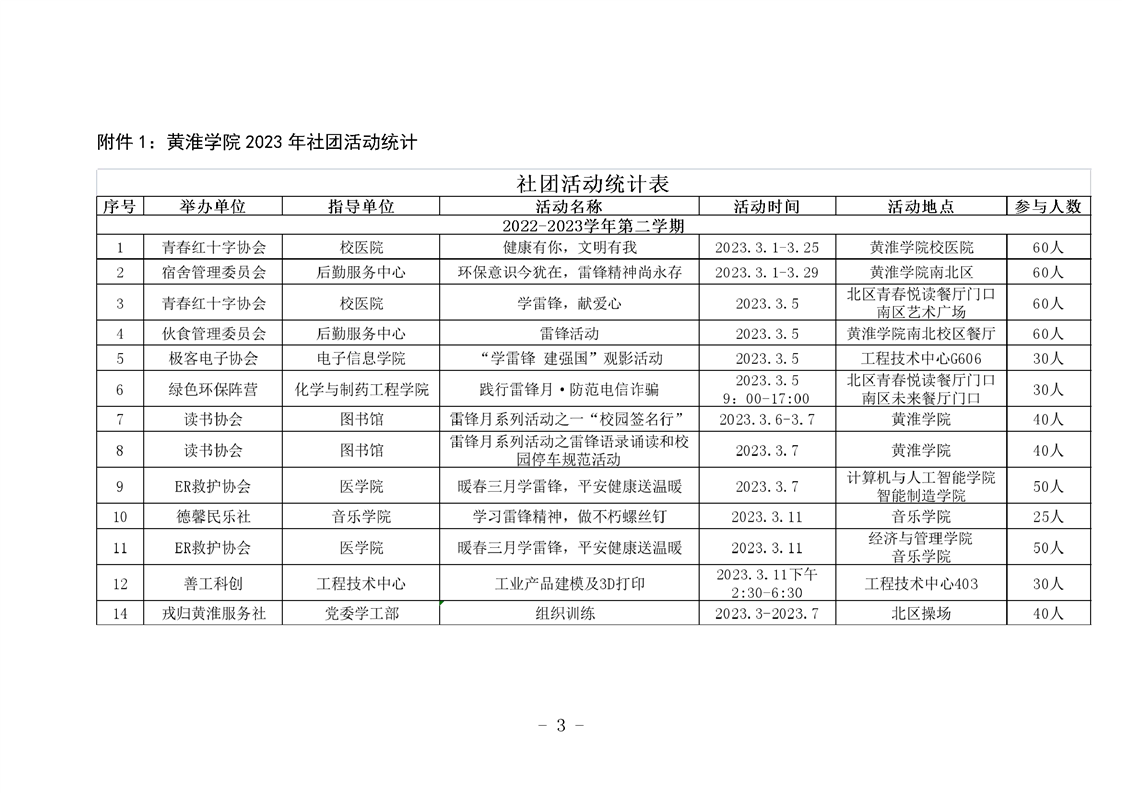 附件 1：黄淮学院 2023 年社团活动统计

社团活动统计表

| 序号 | 举办单位 | 指导单位 | 活动名称 | 活动时间 | 活动地点 | 参与人数 |
|---|---|---|---|---|---|---|
| 2022-2023学年第二学期 | | | | | | |
| 1 | 青春红十字协会 | 校医院 | 健康有你，文明有我 | 2023.3.1-3.25 | 黄淮学院校医院 | 60人 |
| 2 | 宿舍管理委员会 | 后勤服务中心 | 环保意识今犹在，雷锋精神尚永存 | 2023.3.1-3.29 | 黄淮学院南北区 | 60人 |
| 3 | 青春红十字协会 | 校医院 | 学雷锋，献爱心 | 2023.3.5 | 北区青春悦读餐厅门口 南区艺术广场 | 60人 |
| 4 | 伙食管理委员会 | 后勤服务中心 | 雷锋活动 | 2023.3.5 | 黄淮学院南北校区餐厅 | 60人 |
| 5 | 极客电子协会 | 电子信息学院 | “学雷锋 建强国”观影活动 | 2023.3.5 | 工程技术中心G606 | 30人 |
| 6 | 绿色环保阵营 | 化学与制药工程学院 | 践行雷锋月·防范电信诈骗 | 2023.3.5 9：00-17:00 | 北区青春悦读餐厅门口 南区未来餐厅门口 | 30人 |
| 7 | 读书协会 | 图书馆 | 雷锋月系列活动之一“校园签名行” | 2023.3.6-3.7 | 黄淮学院 | 40人 |
| 8 | 读书协会 | 图书馆 | 雷锋月系列活动之雷锋语录诵读和校园停车规范活动 | 2023.3.7 | 黄淮学院 | 40人 |
| 9 | ER救护协会 | 医学院 | 暖春三月学雷锋，平安健康送温暖 | 2023.3.7 | 计算机与人工智能学院 智能制造学院 | 50人 |
| 10 | 德馨民乐社 | 音乐学院 | 学习雷锋精神，做不朽螺丝钉 | 2023.3.11 | 音乐学院 | 25人 |
| 11 | ER救护协会 | 医学院 | 暖春三月学雷锋，平安健康送温暖 | 2023.3.11 | 经济与管理学院 音乐学院 | 50人 |
| 12 | 善工科创 | 工程技术中心 | 工业产品建模及3D打印 | 2023.3.11下午 2:30-6:30 | 工程技术中心403 | 30人 |
| 14 | 戎归黄淮服务社 | 党委学工部 | 组织训练 | 2023.3-2023.7 | 北区操场 | 40人 |

- 3 -